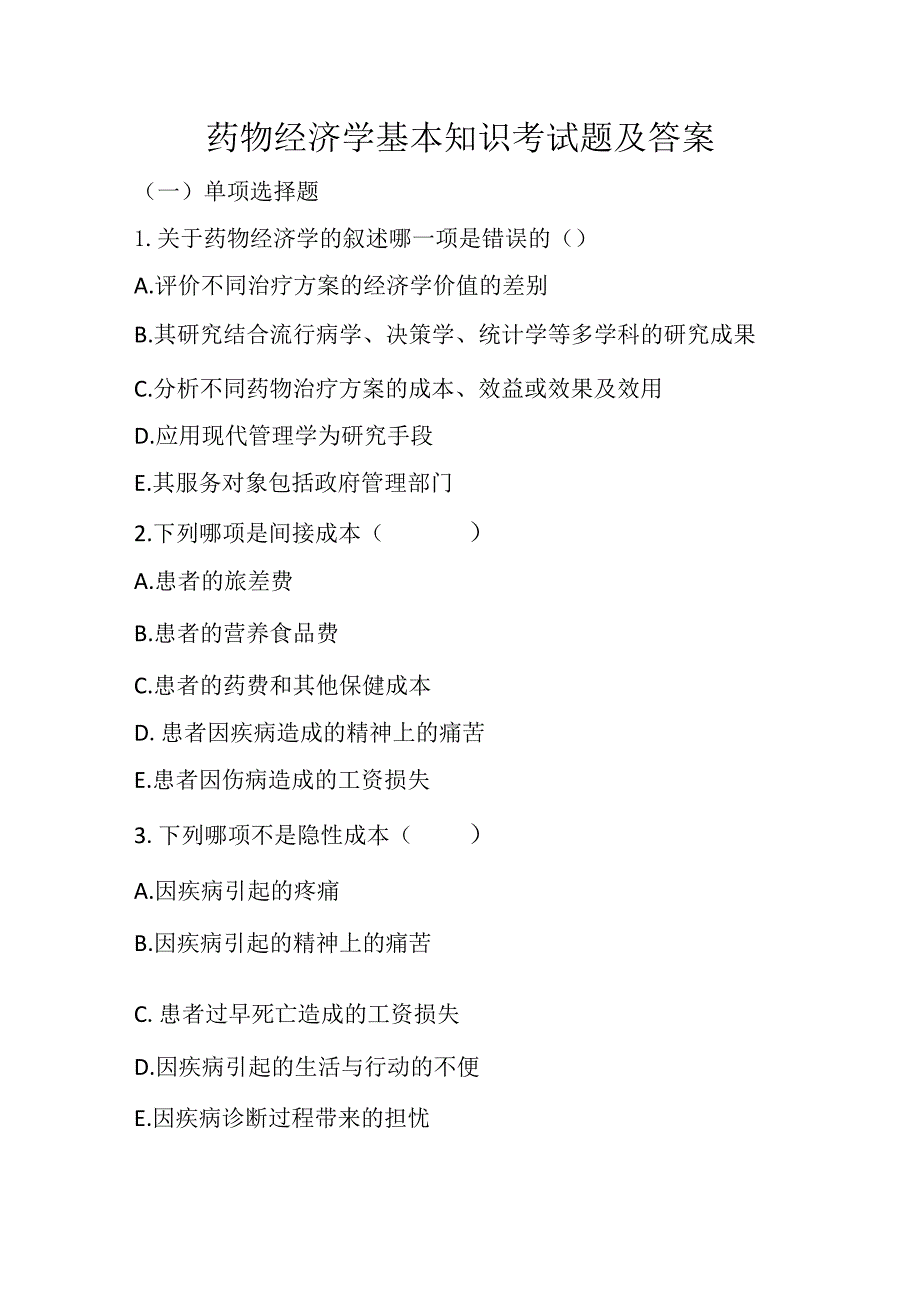 药物经济学基本知识考试题及答案

（一）单项选择题

1. 关于药物经济学的叙述哪一项是错误的（）

A.评价不同治疗方案的经济学价值的差别

B.其研究结合流行病学、决策学、统计学等多学科的研究成果

C.分析不同药物治疗方案的成本、效益或效果及效用

D.应用现代管理学为研究手段

E.其服务对象包括政府管理部门

2.下列哪项是间接成本（　　　　）

A.患者的旅差费

B.患者的营养食品费

C.患者的药费和其他保健成本

D. 患者因疾病造成的精神上的痛苦

E.患者因伤病造成的工资损失

3. 下列哪项不是隐性成本（　　　）

A.因疾病引起的疼痛

B.因疾病引起的精神上的痛苦

C. 患者过早死亡造成的工资损失

D.因疾病引起的生活与行动的不便

E.因疾病诊断过程带来的担忧